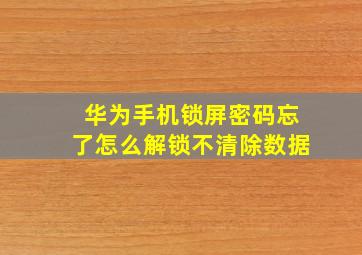 华为手机锁屏密码忘了怎么解锁不清除数据